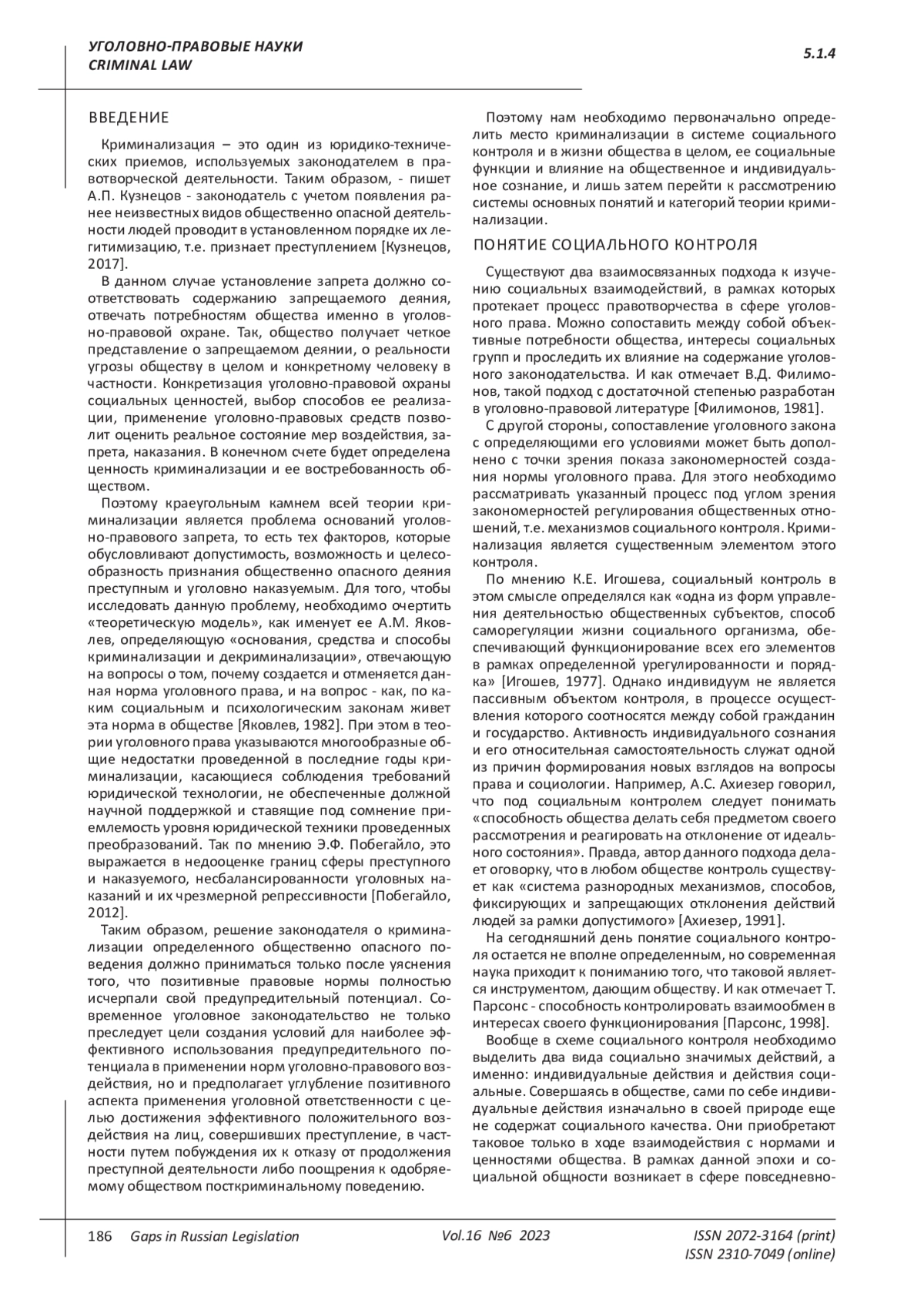 УГОЛОВНО-ПРАВОВЫЕ НАУКИ
CRIMINAL LAW

5.1.4

ВВЕДЕНИЕ

Криминализация – это один из юридико-технических приемов, используемых законодателем в правотворческой деятельности. Таким образом, - пишет А.П. Кузнецов - законодатель с учетом появления ранее неизвестных видов общественно опасной деятельности людей проводит в установленном порядке их легитимизацию, т.е. признает преступлением [Кузнецов, 2017].

В данном случае установление запрета должно соответствовать содержанию запрещаемого деяния, отвечать потребностям общества именно в уголовно-правовой охране. Так, общество получает четкое представление о запрещаемом деянии, о реальности угрозы обществу в целом и конкретному человеку в частности. Конкретизация уголовно-правовой охраны социальных ценностей, выбор способов ее реализации, применение уголовно-правовых средств позволит оценить реальное состояние мер воздействия, запрета, наказания. В конечном счете будет определена ценность криминализации и ее востребованность обществом.

Поэтому краеугольным камнем всей теории криминализации является проблема оснований уголовно-правового запрета, то есть тех факторов, которые обусловливают допустимость, возможность и целесообразность признания общественно опасного деяния преступным и уголовно наказуемым. Для того, чтобы исследовать данную проблему, необходимо очертить «теоретическую модель», как именует ее А.М. Яковлев, определяющую «основания, средства и способы криминализации и декриминализации», отвечающую на вопросы о том, почему создается и отменяется данная норма уголовного права, и на вопрос - как, по каким социальным и психологическим законам живет эта норма в обществе [Яковлев, 1982]. При этом в теории уголовного права указываются многообразные общие недостатки проведенной в последние годы криминализации, касающиеся соблюдения требований юридической технологии, не обеспеченные должной научной поддержкой и ставящие под сомнение приемлемость уровня юридической техники проведенных преобразований. Так по мнению Э.Ф. Побегайло, это выражается в недооценке границ сферы преступного и наказуемого, несбалансированности уголовных наказаний и их чрезмерной репрессивности [Побегайло, 2012].

Таким образом, решение законодателя о криминализации определенного общественно опасного поведения должно приниматься только после уяснения того, что позитивные правовые нормы полностью исчерпали свой предупредительный потенциал. Современное уголовное законодательство не только преследует цели создания условий для наиболее эффективного использования предупредительного потенциала в применении норм уголовно-правового воздействия, но и предполагает углубление позитивного аспекта применения уголовной ответственности с целью достижения эффективного положительного воздействия на лиц, совершивших преступление, в частности путем побуждения их к отказу от продолжения преступной деятельности либо поощрения к одобряемому обществом посткриминальному поведению.

Поэтому нам необходимо первоначально определить место криминализации в системе социального контроля и в жизни общества в целом, ее социальные функции и влияние на общественное и индивидуальное сознание, и лишь затем перейти к рассмотрению системы основных понятий и категорий теории криминализации.

ПОНЯТИЕ СОЦИАЛЬНОГО КОНТРОЛЯ

Существуют два взаимосвязанных подхода к изучению социальных взаимодействий, в рамках которых протекает процесс правотворчества в сфере уголовного права. Можно сопоставить между собой объективные потребности общества, интересы социальных групп и проследить их влияние на содержание уголовного законодательства. И как отмечает В.Д. Филимонов, такой подход с достаточной степенью разработан в уголовно-правовой литературе [Филимонов, 1981].

С другой стороны, сопоставление уголовного закона с определяющими его условиями может быть дополнено с точки зрения показа закономерностей создания нормы уголовного права. Для этого необходимо рассматривать указанный процесс под углом зрения закономерностей регулирования общественных отношений, т.е. механизмов социального контроля. Криминализация является существенным элементом этого контроля.

По мнению К.Е. Игошева, социальный контроль в этом смысле определялся как «одна из форм управления деятельностью общественных субъектов, способ саморегуляции жизни социального организма, обеспечивающий функционирование всех его элементов в рамках определенной урегулированности и порядка» [Игошев, 1977]. Однако индивидуум не является пассивным объектом контроля, в процессе осуществления которого соотносятся между собой гражданин и государство. Активность индивидуального сознания и его относительная самостоятельность служат одной из причин формирования новых взглядов на вопросы права и социологии. Например, А.С. Ахиезер говорил, что под социальным контролем следует понимать «способность общества делать себя предметом своего рассмотрения и реагировать на отклонение от идеального состояния». Правда, автор данного подхода делает оговорку, что в любом обществе контроль существует как «система разнородных механизмов, способов, фиксирующих и запрещающих отклонения действий людей за рамки допустимого» [Ахиезер, 1991].

На сегодняшний день понятие социального контроля остается не вполне определенным, но современная наука приходит к пониманию того, что таковой является инструментом, дающим обществу. И как отмечает Т. Парсонс - способность контролировать взаимообмен в интересах своего функционирования [Парсонс, 1998].

Вообще в схеме социального контроля необходимо выделить два вида социально значимых действий, а именно: индивидуальные действия и действия социальные. Совершаясь в обществе, сами по себе индивидуальные действия изначально в своей природе еще не содержат социального качества. Они приобретают таковое только в ходе взаимодействия с нормами и ценностями общества. В рамках данной эпохи и социальной общности возникает в сфере повседневно-

186 Gaps in Russian Legislation Vol.16 №6 2023 ISSN 2072-3164 (print) ISSN 2310-7049 (online)